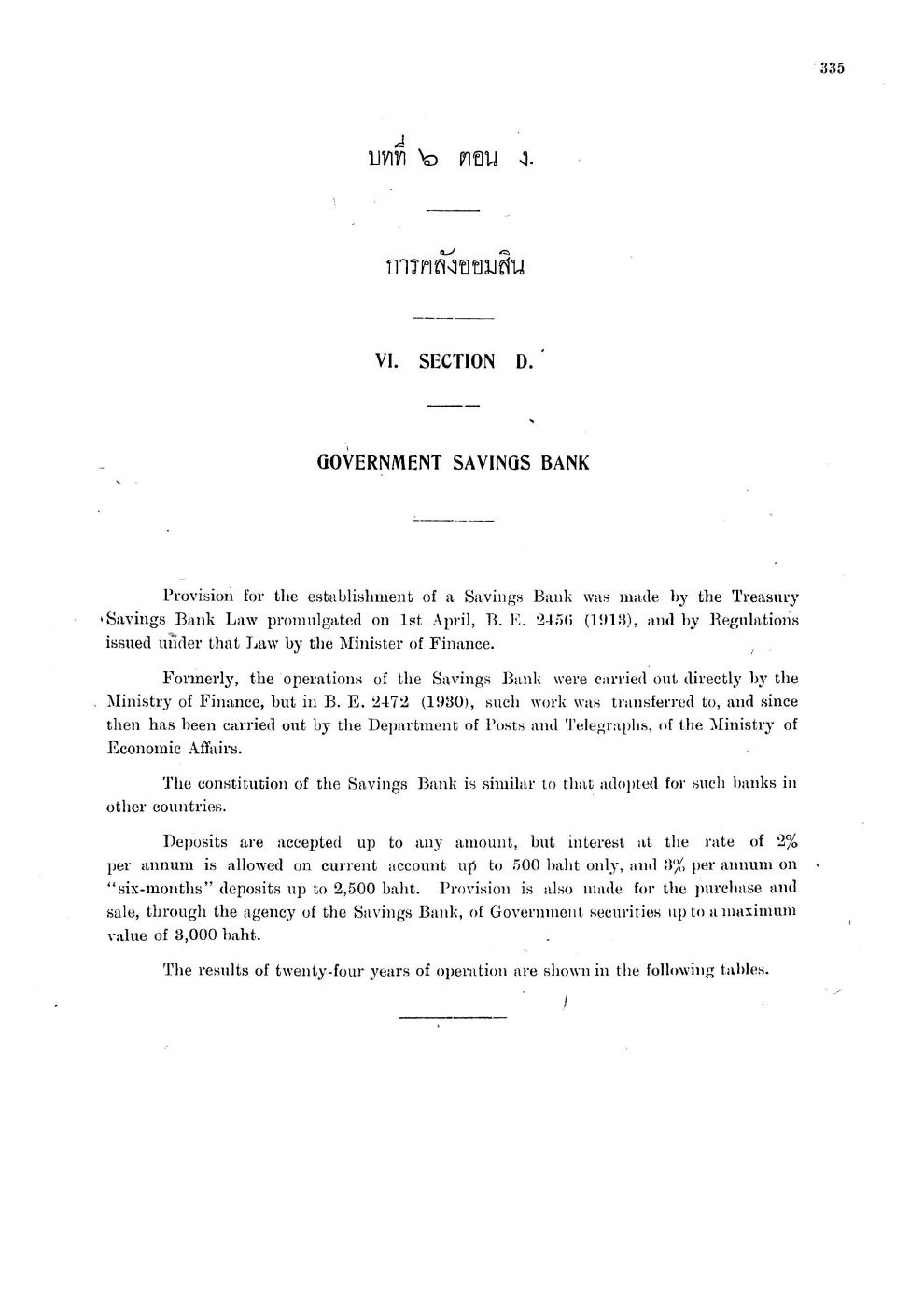 335

บทที่ ๖ ตอน ง.

การคลังออมสิน

VI. SECTION D.

GOVERNMENT SAVINGS BANK

Provision for the establishment of a Savings Bank was made by the Treasury Savings Bank Law promulgated on 1st April, B. E. 2456 (1913), and by Regulations issued under that Law by the Minister of Finance.

Formerly, the operations of the Savings Bank were carried out directly by the Ministry of Finance, but in B. E. 2472 (1930), such work was transferred to, and since then has been carried out by the Department of Posts and Telegraphs, of the Ministry of Economic Affairs.

The constitution of the Savings Bank is similar to that adopted for such banks in other countries.

Deposits are accepted up to any amount, but interest at the rate of 2% per annum is allowed on current account up to 500 baht only, and 3% per annum on "six-months" deposits up to 2,500 baht. Provision is also made for the purchase and sale, through the agency of the Savings Bank, of Government securities up to a maximum value of 3,000 baht.

The results of twenty-four years of operation are shown in the following tables.